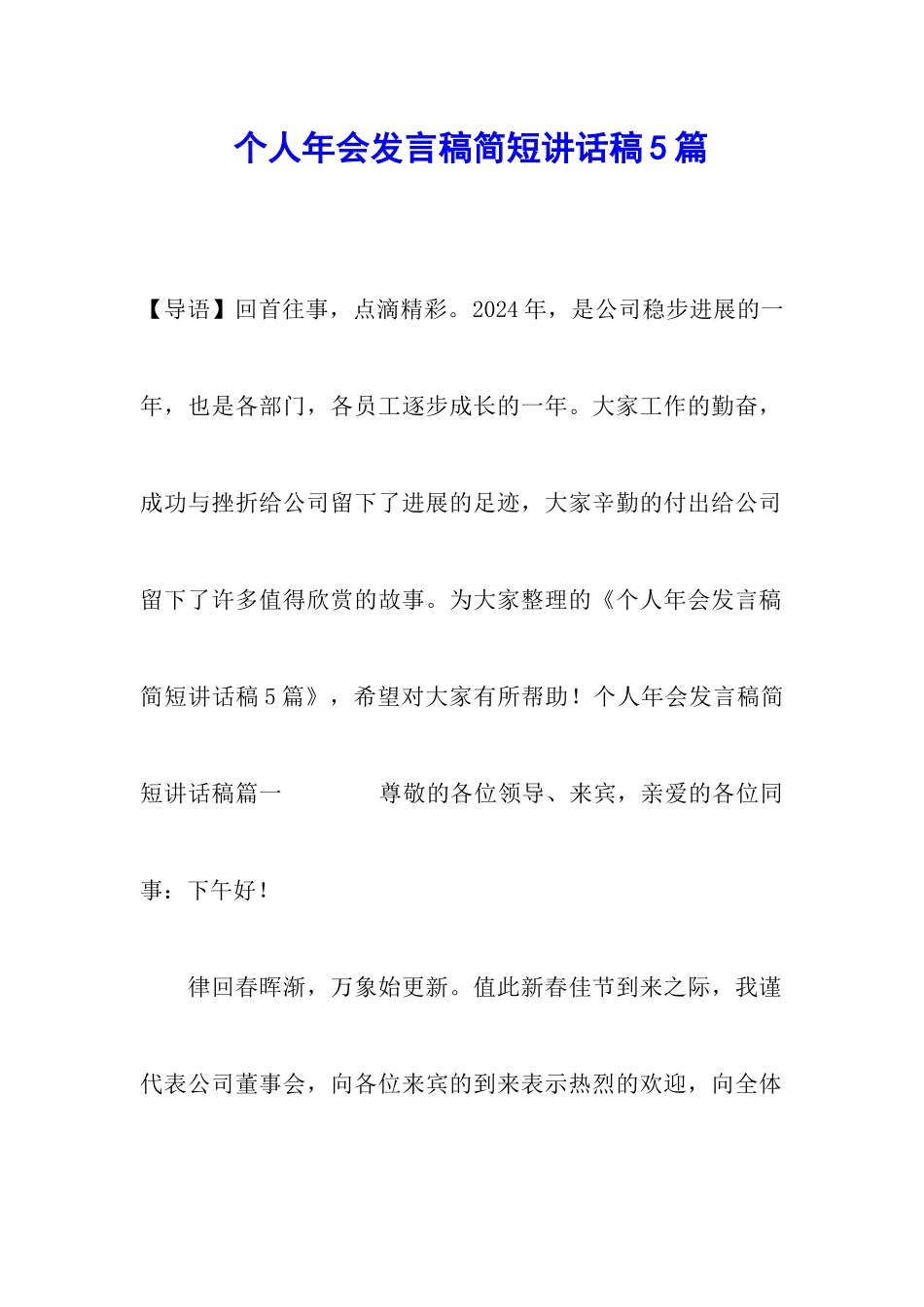 个人年会发言稿简短讲话稿5篇

【导语】回首往事，点滴精彩。2024年，是公司稳步进展的一年，也是各部门，各员工逐步成长的一年。大家工作的勤奋，成功与挫折给公司留下了进展的足迹，大家辛勤的付出给公司留下了许多值得欣赏的故事。为大家整理的《个人年会发言稿简短讲话稿5篇》，希望对大家有所帮助！个人年会发言稿简短讲话稿篇一　　尊敬的各位领导、来宾，亲爱的各位同事：下午好！

律回春晖渐，万象始更新。值此新春佳节到来之际，我谨代表公司董事会，向各位来宾的到来表示热烈的欢迎，向全体